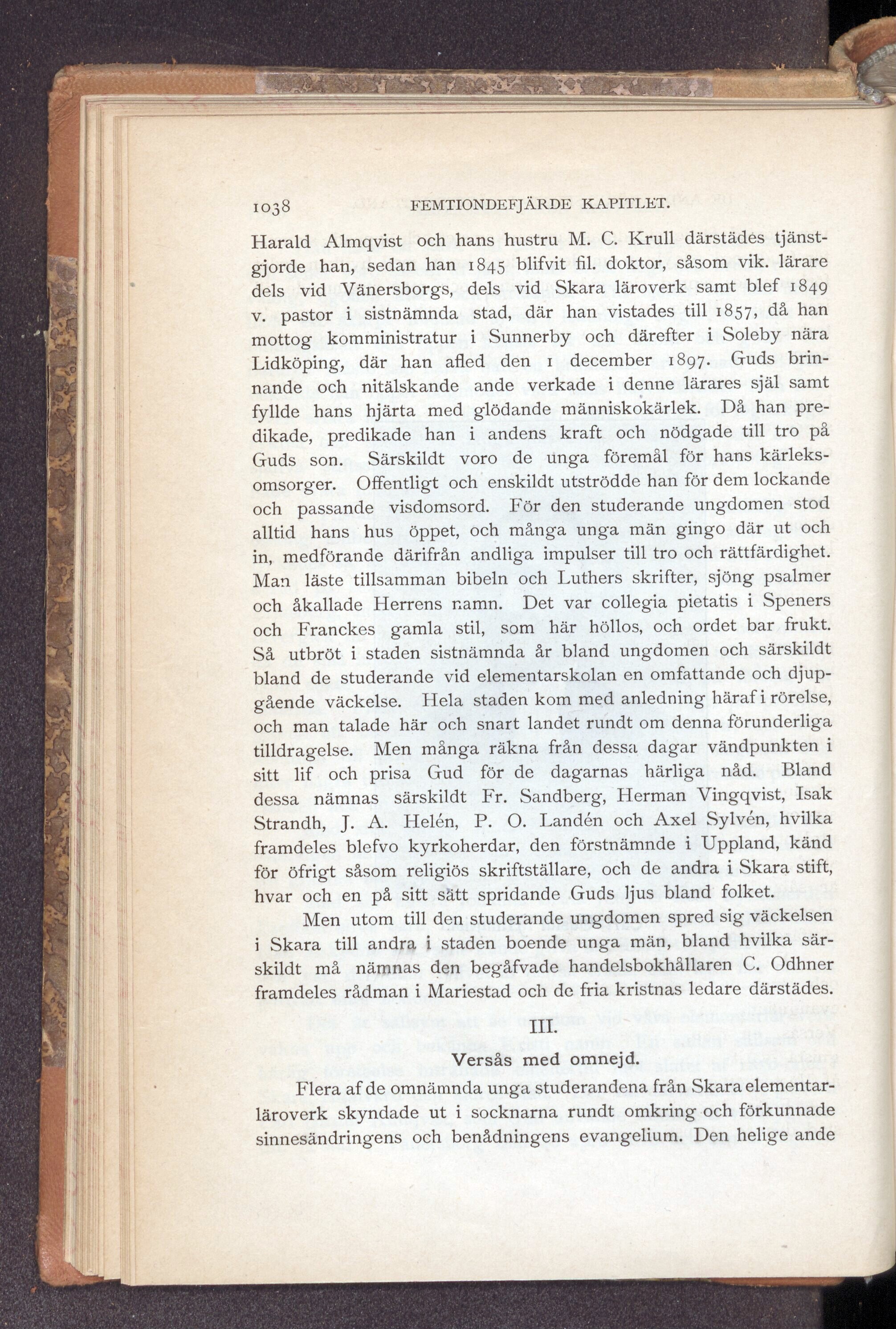 1038 FEMTIONDEFJÄRDE KAPITLET.

Harald Almqvist och hans hustru M. C. Krull därstädes tjänstgjorde han, sedan han 1845 blifvit fil. doktor, såsom vik. lärare dels vid Vänersborgs, dels vid Skara läroverk samt blef 1849 v. pastor i sistnämnda stad, där han vistades till 1857, då han mottog komministratur i Sunnerby och därefter i Soleby nära Lidköping, där han afled den 1 december 1897. Guds brinnande och nitälskande ande verkade i denne lärares själ samt fyllde hans hjärta med glödande människokärlek. Då han predikade, predikade han i andens kraft och nödgade till tro på Guds son. Särskildt voro de unga föremål för hans kärleksomsorger. Offentligt och enskildt utströdde han för dem lockande och passande visdomsord. För den studerande ungdomen stod alltid hans hus öppet, och många unga män gingo där ut och in, medförande därifrån andliga impulser till tro och rättfärdighet. Man läste tillsamman bibeln och Luthers skrifter, sjöng psalmer och åkallade Herrens namn. Det var collegia pietatis i Speners och Franckes gamla stil, som här höllos, och ordet bar frukt. Så utbröt i staden sistnämnda år bland ungdomen och särskildt bland de studerande vid elementarskolan en omfattande och djupgående väckelse. Hela staden kom med anledning häraf i rörelse, och man talade här och snart landet rundt om denna förunderliga tilldragelse. Men många räkna från dessa dagar vändpunkten i sitt lif och prisa Gud för de dagarnas härliga nåd. Bland dessa nämnas särskildt Fr. Sandberg, Herman Vingqvist, Isak Strandh, J. A. Helén, P. O. Landén och Axel Sylvén, hvilka framdeles blefvo kyrkoherdar, den förstnämnde i Uppland, känd för öfrigt såsom religiös skriftställare, och de andra i Skara stift, hvar och en på sitt sätt spridande Guds ljus bland folket.

Men utom till den studerande ungdomen spred sig väckelsen i Skara till andra i staden boende unga män, bland hvilka särskildt må nämnas den begåfvade handelsbokhållaren C. Odhner framdeles rådman i Mariestad och de fria kristnas ledare därstädes.

III.

Versås med omnejd.

Flera af de omnämnda unga studerandena från Skara elementarläroverk skyndade ut i socknarna rundt omkring och förkunnade sinnesändringens och benådningens evangelium. Den helige ande